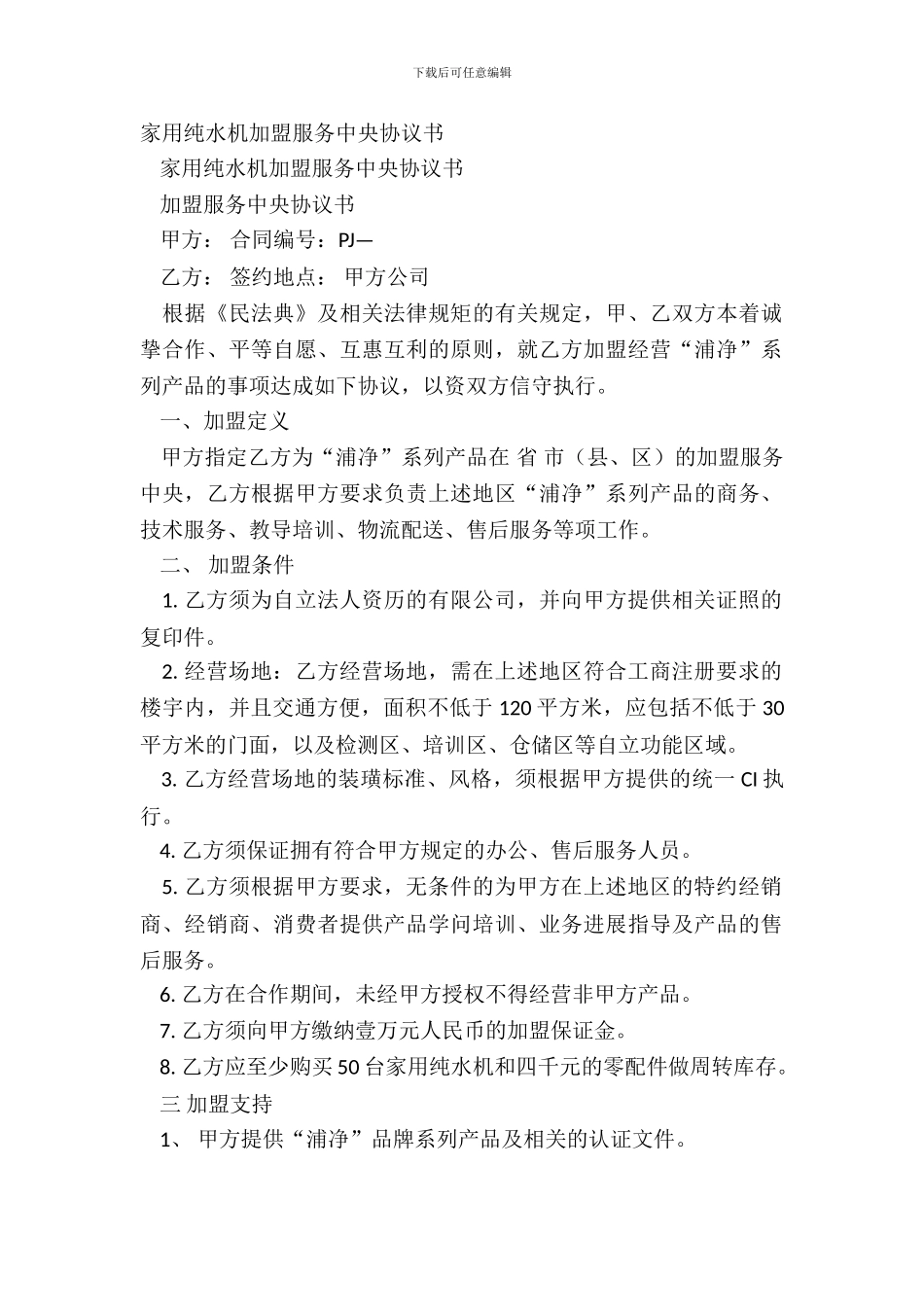 下载后可任意编辑

家用纯水机加盟服务中央协议书

家用纯水机加盟服务中央协议书

加盟服务中央协议书

甲方： 合同编号：PJ—

乙方： 签约地点： 甲方公司

根据《民法典》及相关法律规矩的有关规定，甲、乙双方本着诚挚合作、平等自愿、互惠互利的原则，就乙方加盟经营“浦净”系列产品的事项达成如下协议，以资双方信守执行。

一、加盟定义

甲方指定乙方为“浦净”系列产品在 省 市（县、区）的加盟服务中央，乙方根据甲方要求负责上述地区“浦净”系列产品的商务、技术服务、教导培训、物流配送、售后服务等项工作。

二、 加盟条件

1. 乙方须为自立法人资历的有限公司，并向甲方提供相关证照的复印件。

2. 经营场地：乙方经营场地，需在上述地区符合工商注册要求的楼宇内，并且交通方便，面积不低于 120 平方米，应包括不低于 30 平方米的门面，以及检测区、培训区、仓储区等自立功能区域。

3. 乙方经营场地的装璜标准、风格，须根据甲方提供的统一 CI 执行。

4. 乙方须保证拥有符合甲方规定的办公、售后服务人员。

5. 乙方须根据甲方要求，无条件的为甲方在上述地区的特约经销商、经销商、消费者提供产品学问培训、业务进展指导及产品的售后服务。

6. 乙方在合作期间，未经甲方授权不得经营非甲方产品。

7. 乙方须向甲方缴纳壹万元人民币的加盟保证金。

8. 乙方应至少购买 50 台家用纯水机和四千元的零配件做周转库存。

三 加盟支持

1、 甲方提供“浦净”品牌系列产品及相关的认证文件。